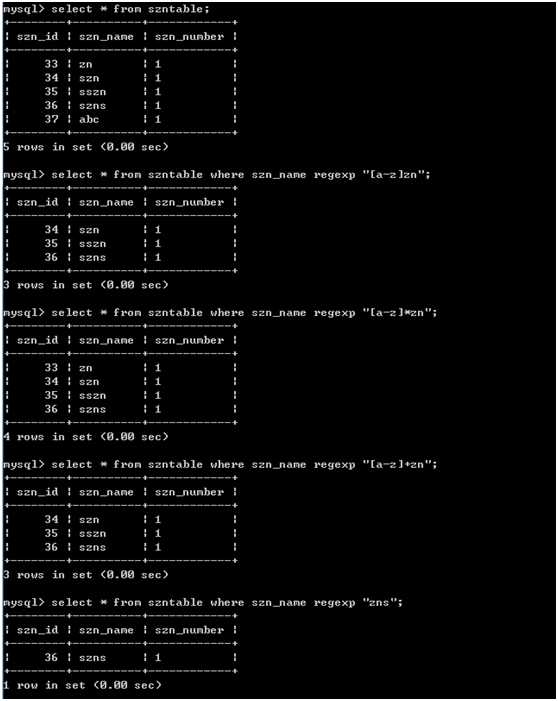 mysql> select * from szntable;

| szn_id | szn_name | szn_number |
|---|---|---|
| 33 | zn | 1 |
| 34 | szn | 1 |
| 35 | sszn | 1 |
| 36 | szns | 1 |
| 37 | abc | 1 |

5 rows in set (0.00 sec)

mysql> select * from szntable where szn_name regexp "[a-z]zn";

| szn_id | szn_name | szn_number |
|---|---|---|
| 34 | szn | 1 |
| 35 | sszn | 1 |
| 36 | szns | 1 |

3 rows in set (0.00 sec)

mysql> select * from szntable where szn_name regexp "[a-z]*zn";

| szn_id | szn_name | szn_number |
|---|---|---|
| 33 | zn | 1 |
| 34 | szn | 1 |
| 35 | sszn | 1 |
| 36 | szns | 1 |

4 rows in set (0.00 sec)

mysql> select * from szntable where szn_name regexp "[a-z]+zn";

| szn_id | szn_name | szn_number |
|---|---|---|
| 34 | szn | 1 |
| 35 | sszn | 1 |
| 36 | szns | 1 |

3 rows in set (0.00 sec)

mysql> select * from szntable where szn_name regexp "zns";

| szn_id | szn_name | szn_number |
|---|---|---|
| 36 | szns | 1 |

1 row in set (0.00 sec)